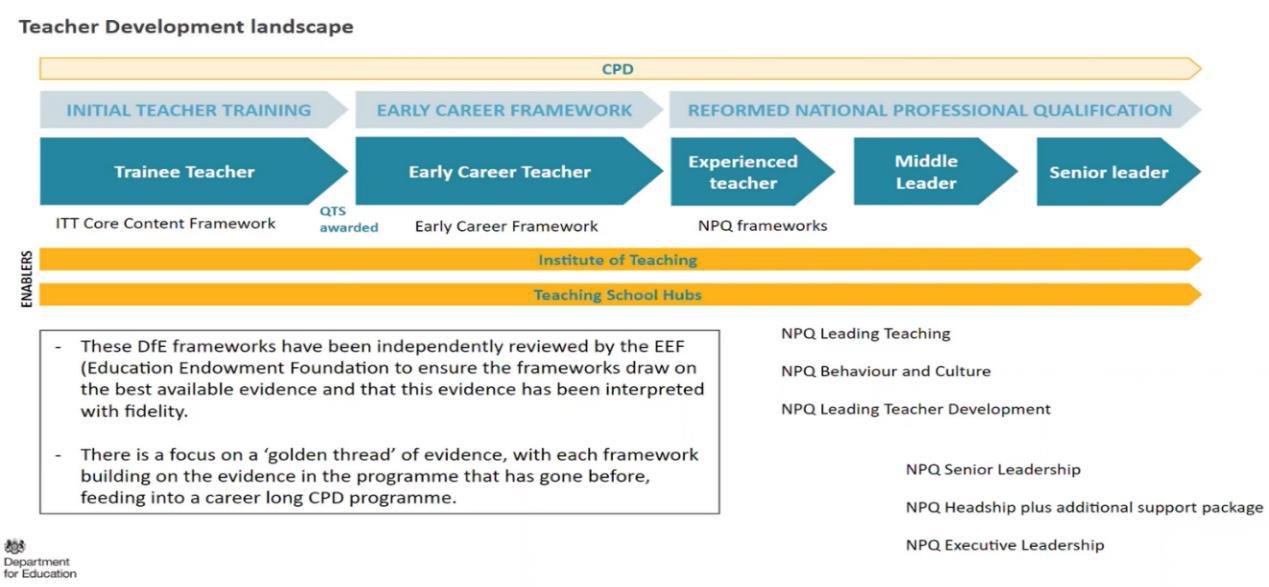 Teacher Development landscape

CPD

INITIAL TEACHER TRAINING

EARLY CAREER FRAMEWORK

REFORMED NATIONAL PROFESSIONAL QUALIFICATION

Trainee Teacher

Early Career Teacher

Experienced teacher

Middle Leader

Senior leader

ITT Core Content Framework

QTS awarded

Early Career Framework

NPQ frameworks

ENABLERS

Institute of Teaching

Teaching School Hubs

- These DfE frameworks have been independently reviewed by the EEF (Education Endowment Foundation to ensure the frameworks draw on the best available evidence and that this evidence has been interpreted with fidelity.

- There is a focus on a 'golden thread' of evidence, with each framework building on the evidence in the programme that has gone before, feeding into a career long CPD programme.

NPQ Leading Teaching

NPQ Behaviour and Culture

NPQ Leading Teacher Development

NPQ Senior Leadership

NPQ Headship plus additional support package

NPQ Executive Leadership

Department for Education